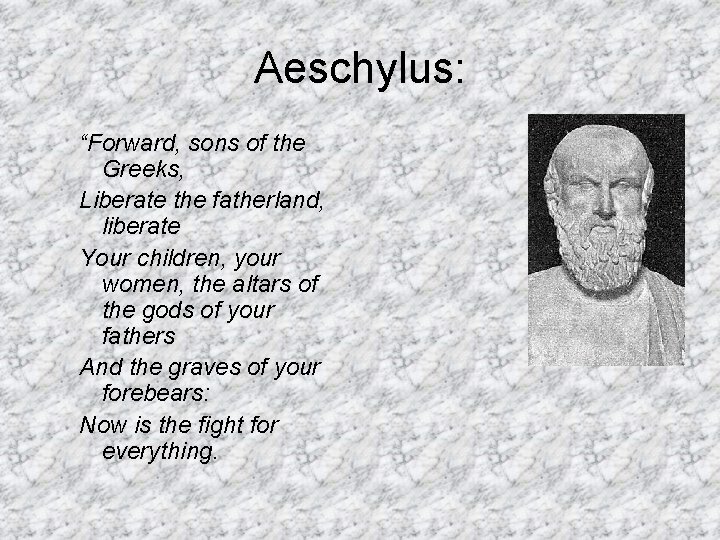 Aeschylus:

“Forward, sons of the Greeks,

Liberate the fatherland, liberate

Your children, your women, the altars of the gods of your fathers

And the graves of your forebears:

Now is the fight for everything.